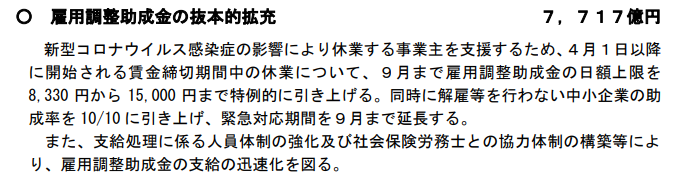 ○　雇用調整助成金の抜本的拡充　　　　　　　　　　７，７１７億円

新型コロナウイルス感染症の影響により休業する事業主を支援するため、４月１日以降に開始される賃金締切期間中の休業について、９月まで雇用調整助成金の日額上限を8,330 円から 15,000 円まで特例的に引き上げる。同時に解雇等を行わない中小企業の助成率を 10/10 に引き上げ、緊急対応期間を９月まで延長する。

また、支給処理に係る人員体制の強化及び社会保険労務士との協力体制の構築等により、雇用調整助成金の支給の迅速化を図る。